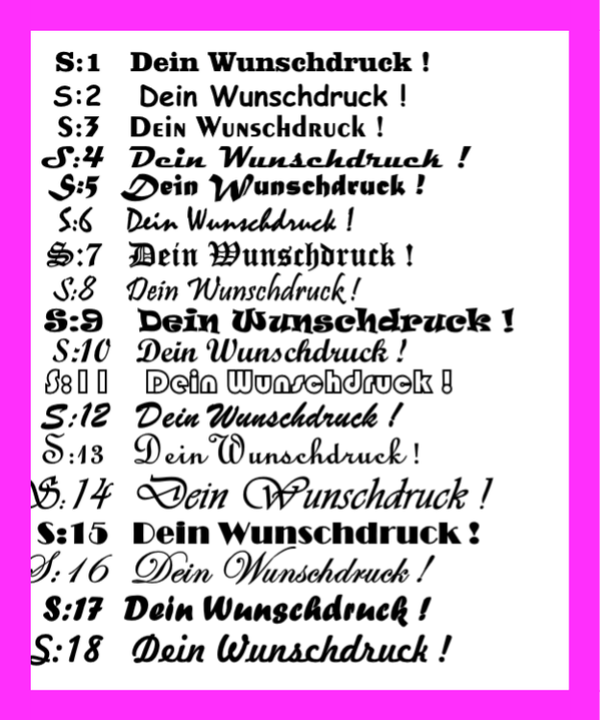 S:1 Dein Wunschdruck !

S:2 Dein Wunschdruck !

S:3 Dein Wunschdruck !

S:4 Dein Wunschdruck !

S:5 Dein Wunschdruck !

S:6 Dein Wunschdruck !

S:7 Dein Wunschdruck !

S:8 Dein Wunschdruck !

S:9 Dein Wunschdruck !

S:10 Dein Wunschdruck !

S:11 Dein Wunschdruck !

S:12 Dein Wunschdruck !

S:13 Dein Wunschdruck !

S:14 Dein Wunschdruck !

S:15 Dein Wunschdruck !

S:16 Dein Wunschdruck !

S:17 Dein Wunschdruck !

S:18 Dein Wunschdruck !